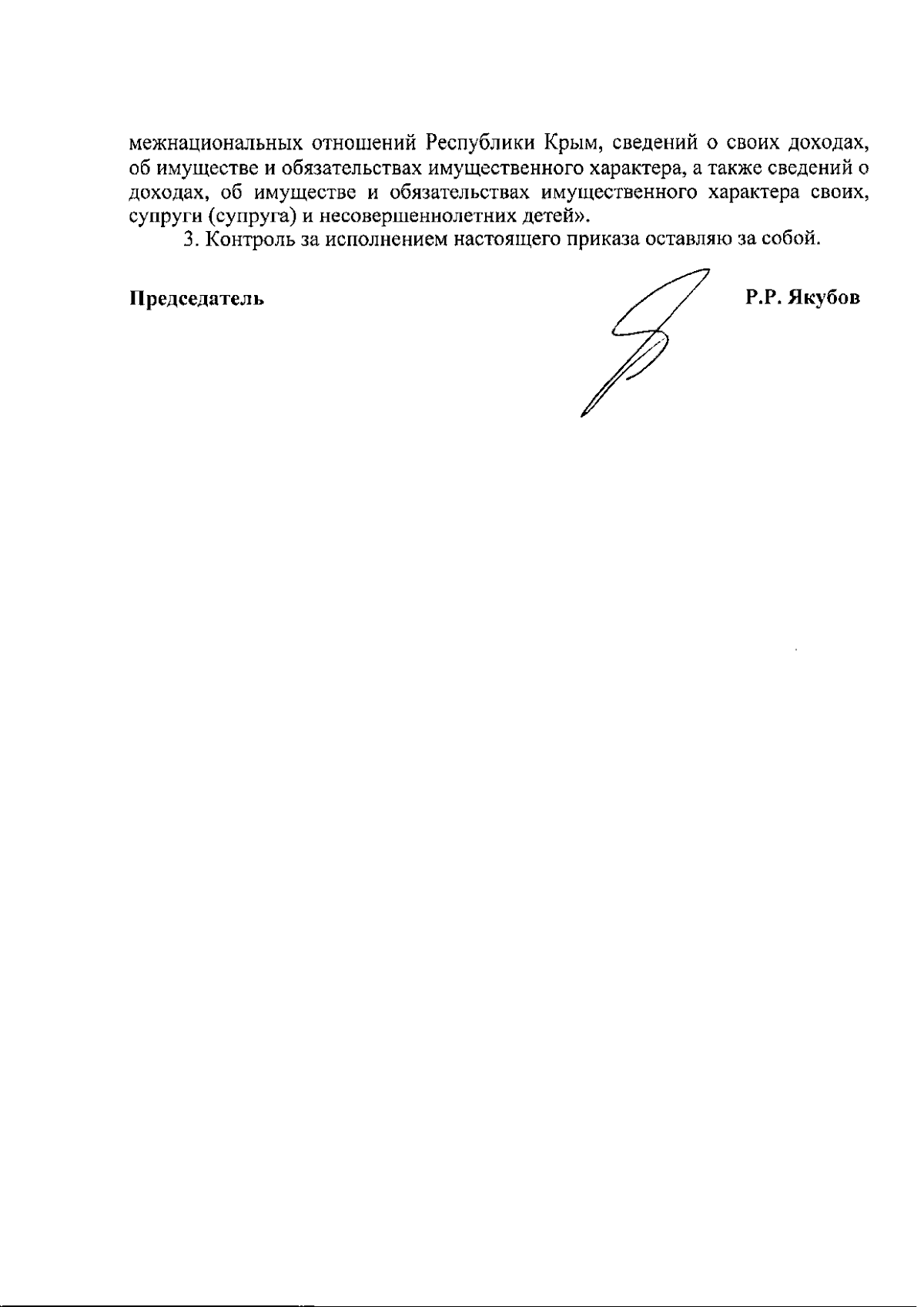 межнациональных отношений Республики Крым, сведений о своих доходах, об имуществе и обязательствах имущественного характера, а также сведений о доходах, об имуществе и обязательствах имущественного характера своих, супруги (супруга) и несовершеннолетних детей».

3. Контроль за исполнением настоящего приказа оставляю за собой.

Председатель

Р.Р. Якубов